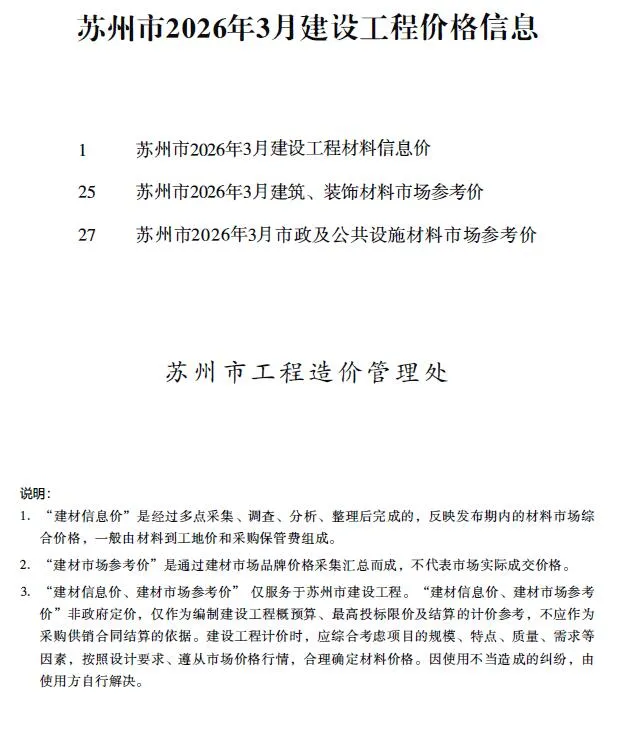 苏州市2026年3月建设工程价格信息

1　苏州市2026年3月建设工程材料信息价

25　苏州市2026年3月建筑、装饰材料市场参考价

27　苏州市2026年3月市政及公共设施材料市场参考价

苏州市工程造价管理处

说明：

1. “建材信息价”是经过多点采集、调查、分析、整理后完成的，反映发布期内的材料市场综合价格，一般由材料到工地价和采购保管费组成。

2. “建材市场参考价”是通过建材市场品牌价格采集汇总而成，不代表市场实际成交价格。

3. “建材信息价、建材市场参考价” 仅服务于苏州市建设工程。“建材信息价、建材市场参考价”非政府定价，仅作为编制建设工程概预算、最高投标限价及结算的计价参考，不应作为采购供销合同结算的依据。建设工程计价时，应综合考虑项目的规模、特点、质量、需求等因素，按照设计要求、遵从市场价格行情，合理确定材料价格。因使用不当造成的纠纷，由使用方自行解决。